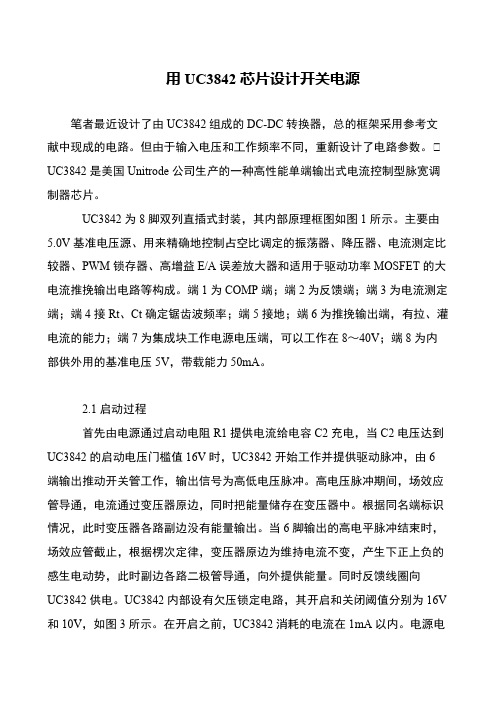 用 UC3842 芯片设计开关电源

笔者最近设计了由 UC3842 组成的 DC-DC 转换器，总的框架采用参考文献中现成的电路。但由于输入电压和工作频率不同，重新设计了电路参数。□ UC3842 是美国 Unitrode 公司生产的一种高性能单端输出式电流控制型脉宽调制器芯片。

UC3842 为 8 脚双列直插式封装，其内部原理框图如图 1 所示。主要由 5.0V 基准电压源、用来精确地控制占空比调定的振荡器、降压器、电流测定比较器、PWM 锁存器、高增益 E/A 误差放大器和适用于驱动功率 MOSFET 的大电流推挽输出电路等构成。端 1 为 COMP 端；端 2 为反馈端；端 3 为电流测定端；端 4 接 Rt、Ct 确定锯齿波频率；端 5 接地；端 6 为推挽输出端，有拉、灌电流的能力；端 7 为集成块工作电源电压端，可以工作在 8～40V；端 8 为内部供外用的基准电压 5V，带载能力 50mA。

2.1 启动过程

首先由电源通过启动电阻 R1 提供电流给电容 C2 充电，当 C2 电压达到 UC3842 的启动电压门槛值 16V 时，UC3842 开始工作并提供驱动脉冲，由 6 端输出推动开关管工作，输出信号为高低电压脉冲。高电压脉冲期间，场效应管导通，电流通过变压器原边，同时把能量储存在变压器中。根据同名端标识情况，此时变压器各路副边没有能量输出。当 6 脚输出的高电平脉冲结束时，场效应管截止，根据楞次定律，变压器原边为维持电流不变，产生下正上负的感生电动势，此时副边各路二极管导通，向外提供能量。同时反馈线圈向 UC3842 供电。UC3842 内部设有欠压锁定电路，其开启和关闭阈值分别为 16V 和 10V，如图 3 所示。在开启之前，UC3842 消耗的电流在 1mA 以内。电源电